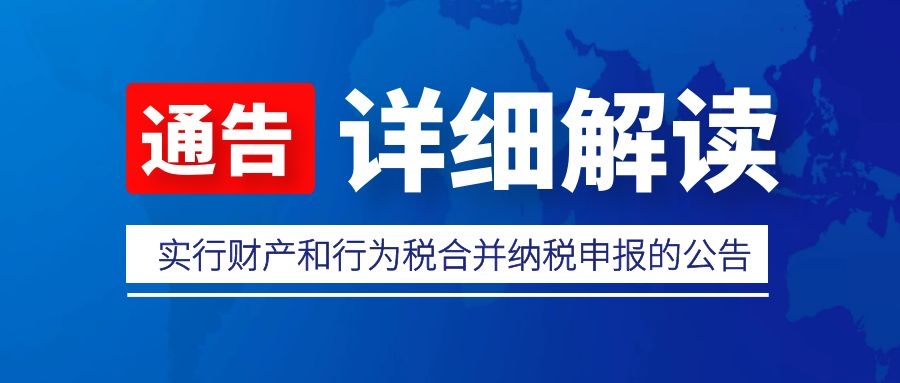 通告 详细解读

实行财产和行为税合并纳税申报的公告